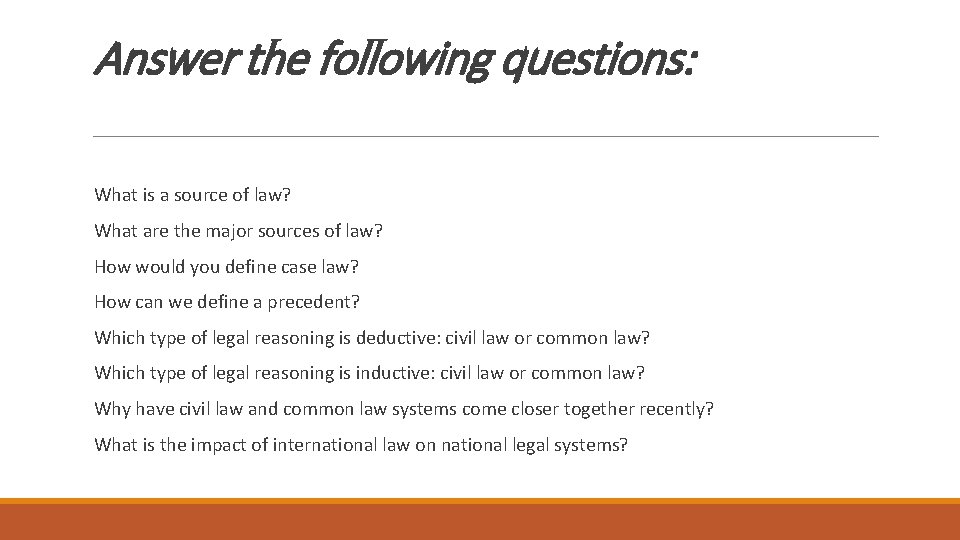 Answer the following questions:

What is a source of law?

What are the major sources of law?

How would you define case law?

How can we define a precedent?

Which type of legal reasoning is deductive: civil law or common law?

Which type of legal reasoning is inductive: civil law or common law?

Why have civil law and common law systems come closer together recently?

What is the impact of international law on national legal systems?